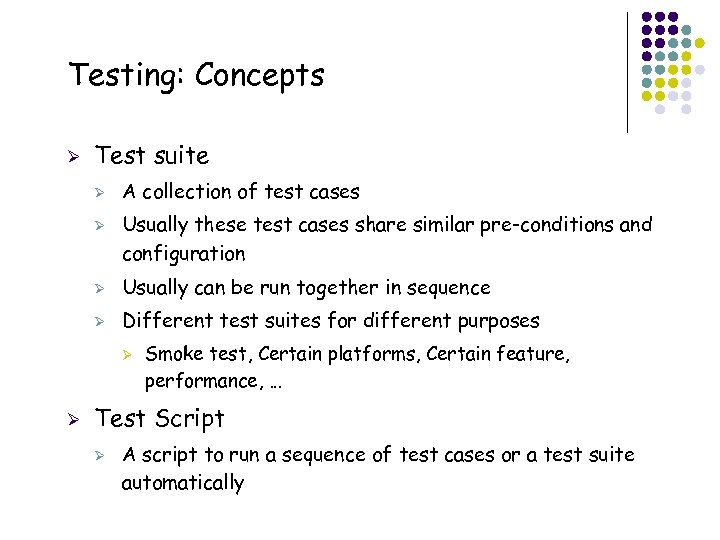 Testing: Concepts

➢ Test suite

➢ A collection of test cases

➢ Usually these test cases share similar pre-conditions and configuration

➢ Usually can be run together in sequence

➢ Different test suites for different purposes

➢ Smoke test, Certain platforms, Certain feature, performance, …

➢ Test Script

➢ A script to run a sequence of test cases or a test suite automatically